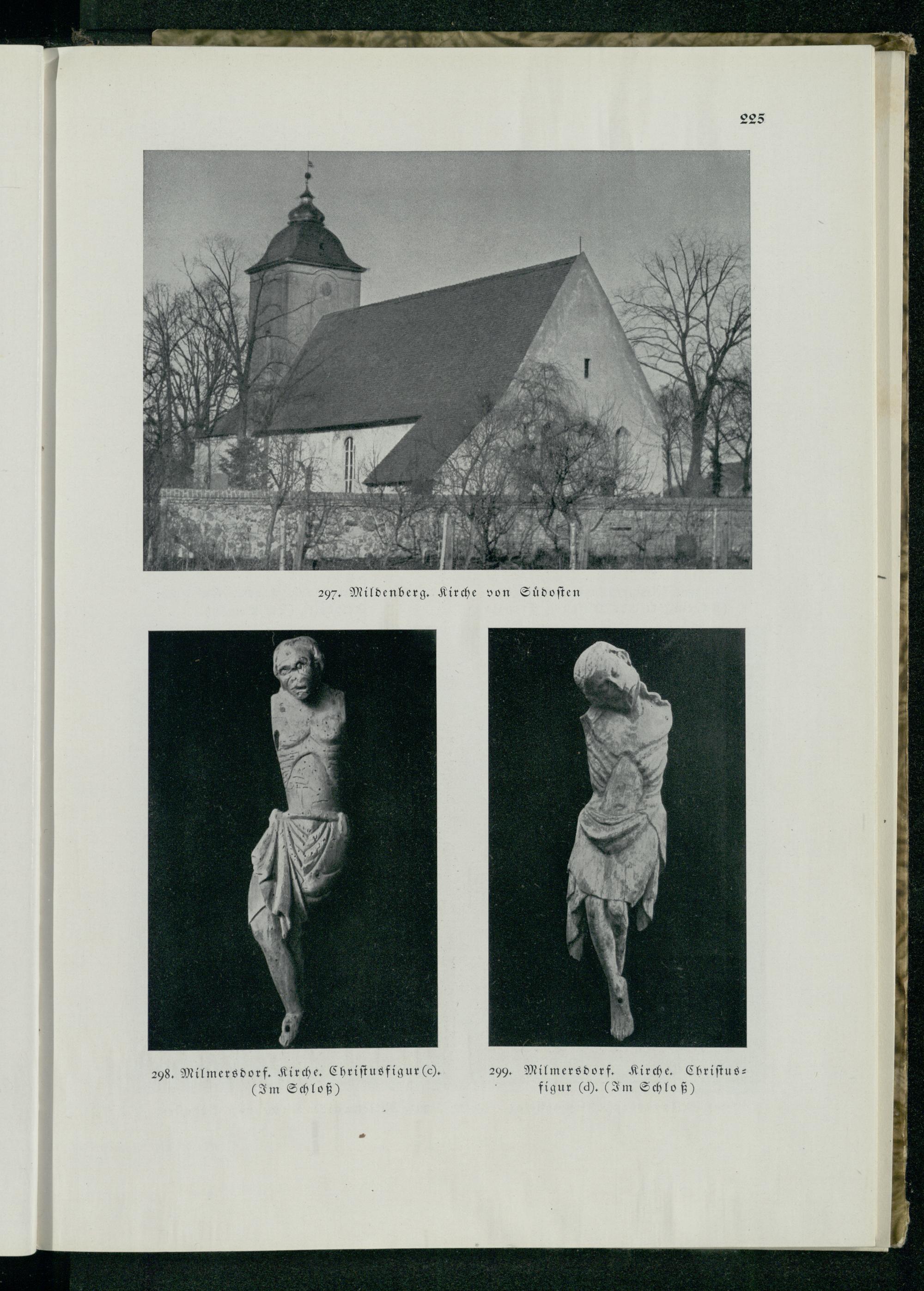 225

297. Mildenberg. Kirche von Südosten

298. Milmersdorf. Kirche. Christusfigur (c). (Im Schloß)

299. Milmersdorf. Kirche. Christusfigur (d). (Im Schloß)